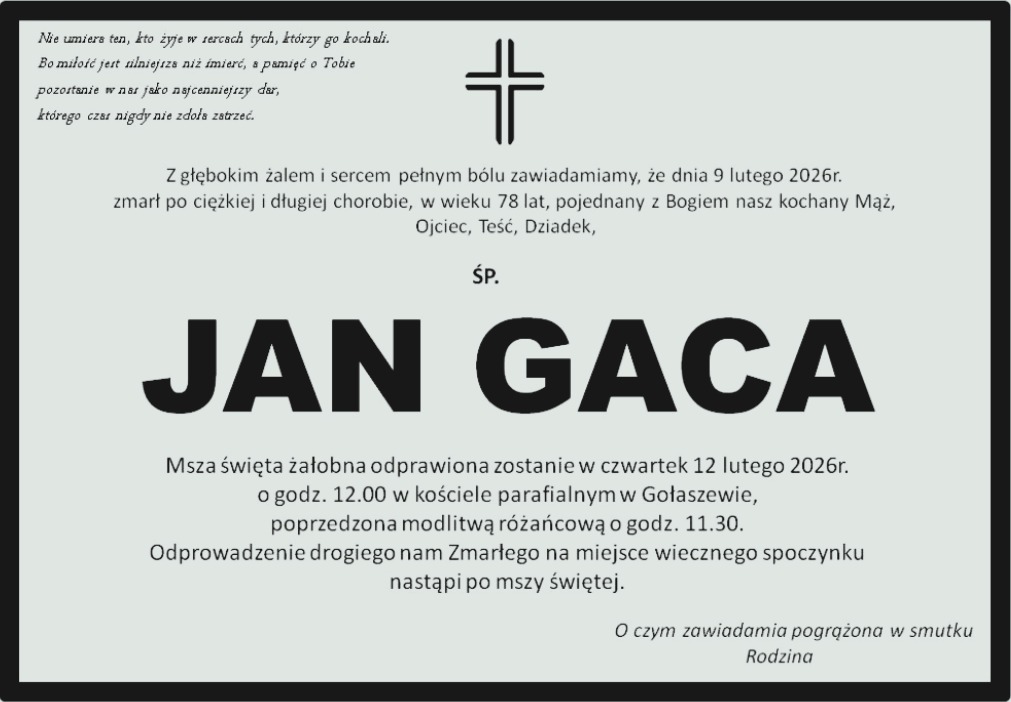 Nie umiera ten, kto żyje w sercach tych, którzy go kochali.
Bo miłość jest silniejsza niż śmierć, a pamięć o Tobie pozostanie w nas jako najcenniejszy dar, którego czas nigdy nie zdoła zatrzeć.

Z głębokim żalem i sercem pełnym bólu zawiadamiamy, że dnia 9 lutego 2026r. zmarł po ciężkiej i długiej chorobie, w wieku 78 lat, pojednany z Bogiem nasz kochany Mąż, Ojciec, Teść, Dziadek,

ŚP.

JAN GACA

Msza święta żałobna odprawiona zostanie w czwartek 12 lutego 2026r. o godz. 12.00 w kościele parafialnym w Gołaszewie, poprzedzona modlitwą różańcową o godz. 11.30.
Odprowadzenie drogiego nam Zmarłego na miejsce wiecznego spoczynku nastąpi po mszy świętej.

O czym zawiadamia pogrążona w smutku
Rodzina